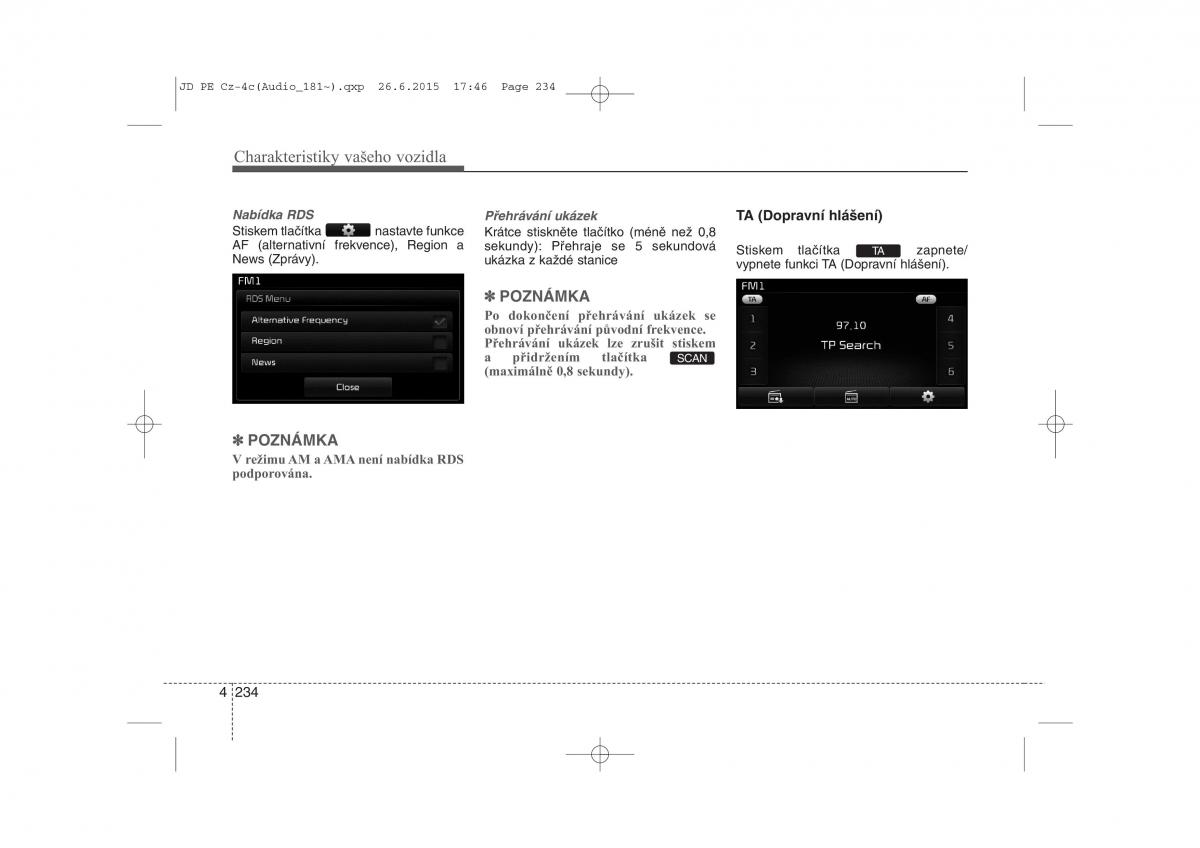 JD PE Cz-4c(Audio_181~).qxp 26.6.2015 17:46 Page 234

Charakteristiky vašeho vozidla

Nabídka RDS
Stiskem tlačítka nastavte funkce AF (alternativní frekvence), Region a News (Zprávy).

FM1
RDS Menu
Alternative Frequency
Region
News
Close

✽ POZNÁMKA
V režimu AM a AMA není nabídka RDS podporována.

Přehrávání ukázek
Krátce stiskněte tlačítko (méně než 0,8 sekundy): Přehraje se 5 sekundová ukázka z každé stanice

✽ POZNÁMKA
Po dokončení přehrávání ukázek se obnoví přehrávání původní frekvence. Přehrávání ukázek lze zrušit stiskem a přidržením tlačítka SCAN (maximálně 0,8 sekundy).

TA (Dopravní hlášení)

Stiskem tlačítka TA zapnete/ vypnete funkci TA (Dopravní hlášení).

FM1
TA
AF
1
2
3
97.10
TP Search
4
5
6

4 234